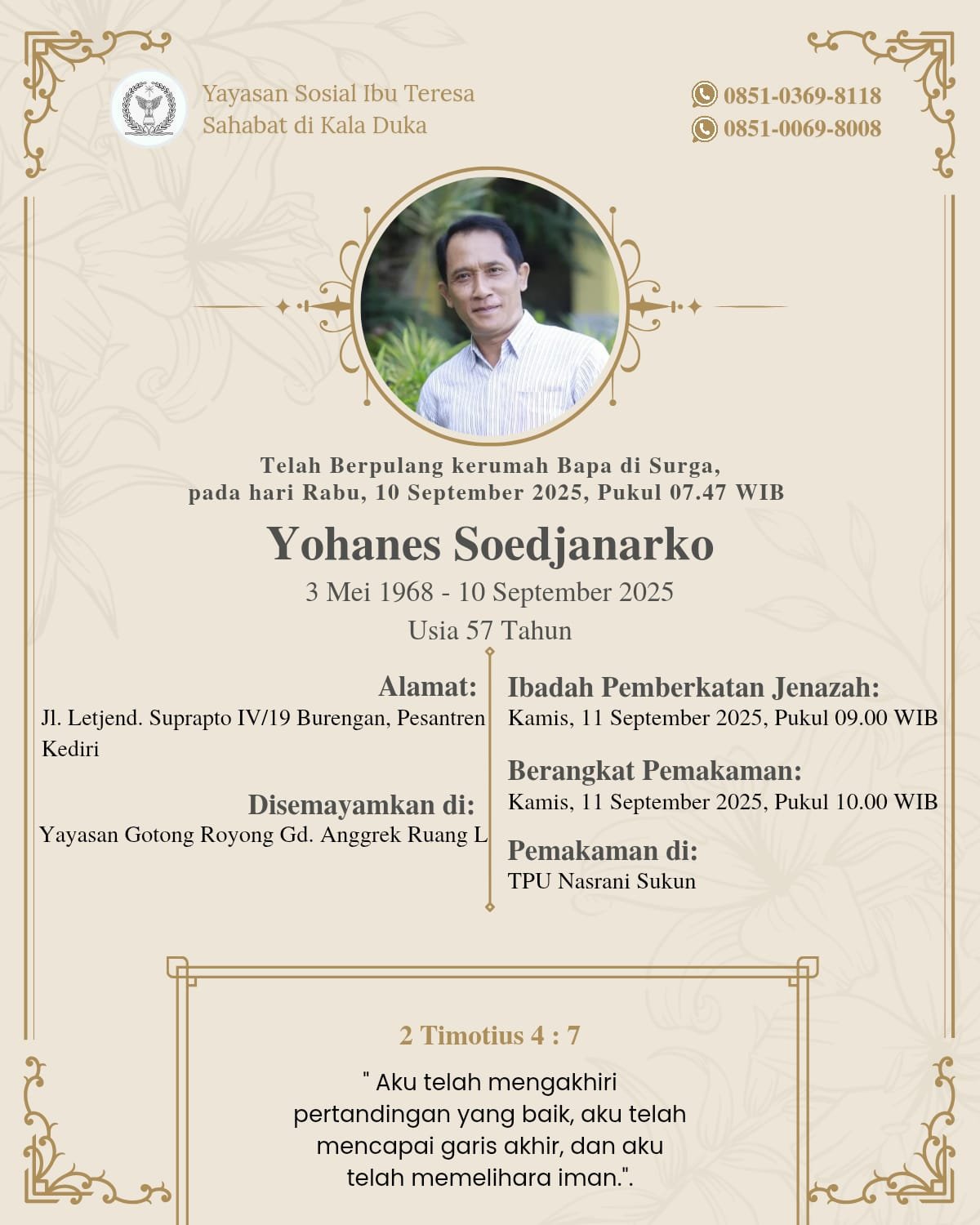 Yayasan Sosial Ibu Teresa
Sahabat di Kala Duka

0851-0369-8118
0851-0069-8008

Telah Berpulang kerumah Bapa di Surga,
pada hari Rabu, 10 September 2025, Pukul 07.47 WIB

Yohanes Soedjanarko

3 Mei 1968 - 10 September 2025
Usia 57 Tahun

Alamat:
Jl. Letjend. Suprapto IV/19 Burengan, Pesantren Kediri

Disemayamkan di:
Yayasan Gotong Royong Gd. Anggrek Ruang L

Ibadah Pemberkatan Jenazah:
Kamis, 11 September 2025, Pukul 09.00 WIB

Berangkat Pemakaman:
Kamis, 11 September 2025, Pukul 10.00 WIB

Pemakaman di:
TPU Nasrani Sukun

2 Timotius 4 : 7

" Aku telah mengakhiri pertandingan yang baik, aku telah mencapai garis akhir, dan aku telah memelihara iman.".